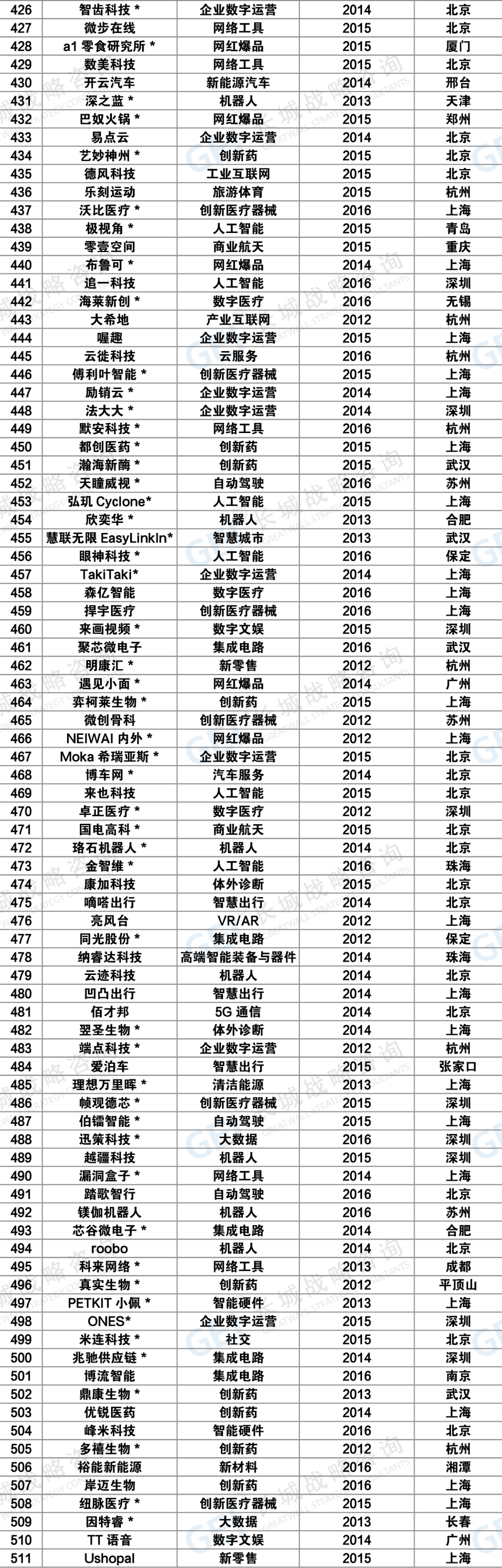 | 426 | 智齿科技 * | 企业数字运营 | 2014 | 北京 |
|---|---|---|---|---|
| 427 | 微步在线 | 网络工具 | 2015 | 北京 |
| 428 | a1 零食研究所 * | 网红爆品 | 2015 | 厦门 |
| 429 | 数美科技 | 网络工具 | 2015 | 北京 |
| 430 | 开云汽车 | 新能源汽车 | 2014 | 邢台 |
| 431 | 深之蓝 * | 机器人 | 2013 | 天津 |
| 432 | 巴奴火锅 * | 网红爆品 | 2015 | 郑州 |
| 433 | 易点云 | 企业数字运营 | 2014 | 北京 |
| 434 | 艺妙神州 * | 创新药 | 2015 | 北京 |
| 435 | 德风科技 | 工业互联网 | 2015 | 北京 |
| 436 | 乐刻运动 | 旅游体育 | 2015 | 杭州 |
| 437 | 沃比医疗 * | 创新医疗器械 | 2016 | 上海 |
| 438 | 极视角 * | 人工智能 | 2015 | 青岛 |
| 439 | 零壹空间 | 商业航天 | 2015 | 重庆 |
| 440 | 布鲁可 * | 网红爆品 | 2014 | 上海 |
| 441 | 追一科技 | 人工智能 | 2016 | 深圳 |
| 442 | 海莱新创 * | 数字医疗 | 2016 | 无锡 |
| 443 | 大希地 | 产业互联网 | 2012 | 杭州 |
| 444 | 喔趣 | 企业数字运营 | 2015 | 上海 |
| 445 | 云徙科技 | 云服务 | 2016 | 杭州 |
| 446 | 傅利叶智能 * | 创新医疗器械 | 2015 | 上海 |
| 447 | 励销云 * | 企业数字运营 | 2014 | 上海 |
| 448 | 法大大 * | 企业数字运营 | 2014 | 深圳 |
| 449 | 默安科技 * | 网络工具 | 2016 | 杭州 |
| 450 | 都创医药 * | 创新药 | 2015 | 上海 |
| 451 | 瀚海新酶 * | 创新药 | 2015 | 武汉 |
| 452 | 天瞳威视 * | 自动驾驶 | 2016 | 苏州 |
| 453 | 弘玑 Cyclone* | 人工智能 | 2015 | 上海 |
| 454 | 欣奕华 * | 机器人 | 2013 | 合肥 |
| 455 | 慧联无限 EasyLinkIn* | 智慧城市 | 2013 | 武汉 |
| 456 | 眼神科技 * | 人工智能 | 2016 | 保定 |
| 457 | TakiTaki* | 企业数字运营 | 2014 | 上海 |
| 458 | 森亿智能 | 数字医疗 | 2016 | 上海 |
| 459 | 捍宇医疗 | 创新医疗器械 | 2016 | 上海 |
| 460 | 来画视频 * | 数字文娱 | 2015 | 深圳 |
| 461 | 聚芯微电子 | 集成电路 | 2016 | 武汉 |
| 462 | 明康汇 * | 新零售 | 2012 | 杭州 |
| 463 | 遇见小面 * | 网红爆品 | 2014 | 广州 |
| 464 | 弈柯莱生物 * | 创新药 | 2015 | 上海 |
| 465 | 微创骨科 | 创新医疗器械 | 2012 | 苏州 |
| 466 | NEIWAI 内外 * | 网红爆品 | 2012 | 上海 |
| 467 | Moka 希瑞亚斯 * | 企业数字运营 | 2015 | 北京 |
| 468 | 博车网 * | 汽车服务 | 2014 | 北京 |
| 469 | 来也科技 | 人工智能 | 2015 | 北京 |
| 470 | 卓正医疗 * | 数字医疗 | 2012 | 深圳 |
| 471 | 国电高科 * | 商业航天 | 2015 | 北京 |
| 472 | 珞石机器人 * | 机器人 | 2014 | 北京 |
| 473 | 金智维 * | 人工智能 | 2016 | 珠海 |
| 474 | 康加科技 | 体外诊断 | 2015 | 北京 |
| 475 | 嘀嗒出行 | 智慧出行 | 2014 | 北京 |
| 476 | 亮风台 | VR/AR | 2012 | 上海 |
| 477 | 同光股份 * | 集成电路 | 2012 | 保定 |
| 478 | 纳睿达科技 | 高端智能装备与器件 | 2014 | 珠海 |
| 479 | 云迹科技 | 机器人 | 2014 | 北京 |
| 480 | 凹凸出行 | 智慧出行 | 2014 | 上海 |
| 481 | 佰才邦 | 5G 通信 | 2014 | 北京 |
| 482 | 翌圣生物 * | 体外诊断 | 2014 | 上海 |
| 483 | 端点科技 * | 企业数字运营 | 2012 | 杭州 |
| 484 | 爱泊车 | 智慧出行 | 2015 | 张家口 |
| 485 | 理想万里晖 * | 清洁能源 | 2013 | 上海 |
| 486 | 帧观德芯 * | 创新医疗器械 | 2015 | 深圳 |
| 487 | 伯镭智能 * | 自动驾驶 | 2015 | 上海 |
| 488 | 迅策科技 * | 大数据 | 2016 | 深圳 |
| 489 | 越疆科技 | 机器人 | 2015 | 深圳 |
| 490 | 漏洞盒子 * | 网络工具 | 2014 | 上海 |
| 491 | 踏歌智行 | 自动驾驶 | 2016 | 北京 |
| 492 | 镁伽机器人 | 机器人 | 2016 | 苏州 |
| 493 | 芯谷微电子 * | 集成电路 | 2014 | 合肥 |
| 494 | roobo | 机器人 | 2014 | 北京 |
| 495 | 科来网络 * | 网络工具 | 2013 | 成都 |
| 496 | 真实生物 * | 创新药 | 2012 | 平顶山 |
| 497 | PETKIT 小佩 * | 智能硬件 | 2013 | 上海 |
| 498 | ONES* | 企业数字运营 | 2015 | 深圳 |
| 499 | 米连科技 * | 社交 | 2015 | 北京 |
| 500 | 兆驰供应链 * | 集成电路 | 2014 | 深圳 |
| 501 | 博流智能 | 集成电路 | 2016 | 南京 |
| 502 | 鼎康生物 * | 创新药 | 2013 | 武汉 |
| 503 | 优锐医药 | 创新药 | 2014 | 上海 |
| 504 | 峰米科技 | 智能硬件 | 2016 | 北京 |
| 505 | 多禧生物 * | 创新药 | 2012 | 杭州 |
| 506 | 裕能新能源 | 新材料 | 2016 | 湘潭 |
| 507 | 岸迈生物 | 创新药 | 2016 | 上海 |
| 508 | 纽脉医疗 * | 创新医疗器械 | 2015 | 上海 |
| 509 | 因特睿 * | 大数据 | 2013 | 长春 |
| 510 | TT 语音 | 数字文娱 | 2014 | 广州 |
| 511 | Ushopal | 新零售 | 2015 | 上海 |